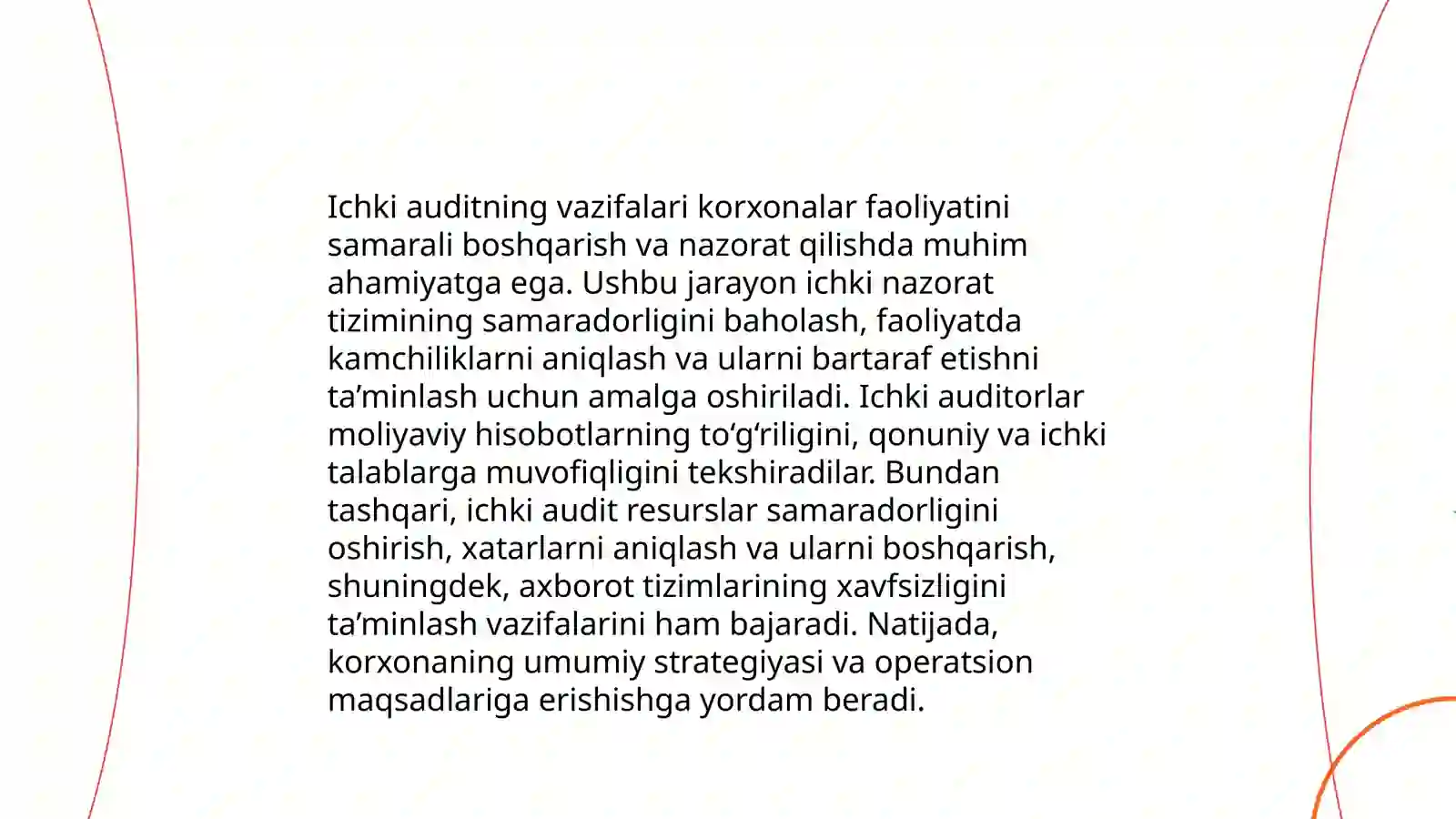 Ichki auditning vazifalari korxonalar faoliyatini samarali boshqarish va nazorat qilishda muhim ahamiyatga ega. Ushbu jarayon ichki nazorat tizimining samaradorligini baholash, faoliyatda kamchiliklarni aniqlash va ularni bartaraf etishni ta’minlash uchun amalga oshiriladi. Ichki auditorlar moliyaviy hisobotlarning to‘g‘riligini, qonuniy va ichki talablarga muvofiqligini tekshiradilar. Bundan tashqari, ichki audit resurslar samaradorligini oshirish, xatarlarni aniqlash va ularni boshqarish, shuningdek, axborot tizimlarining xavfsizligini ta’minlash vazifalarini ham bajaradi. Natijada, korxonaning umumiy strategiyasi va operatsion maqsadlariga erishishga yordam beradi.